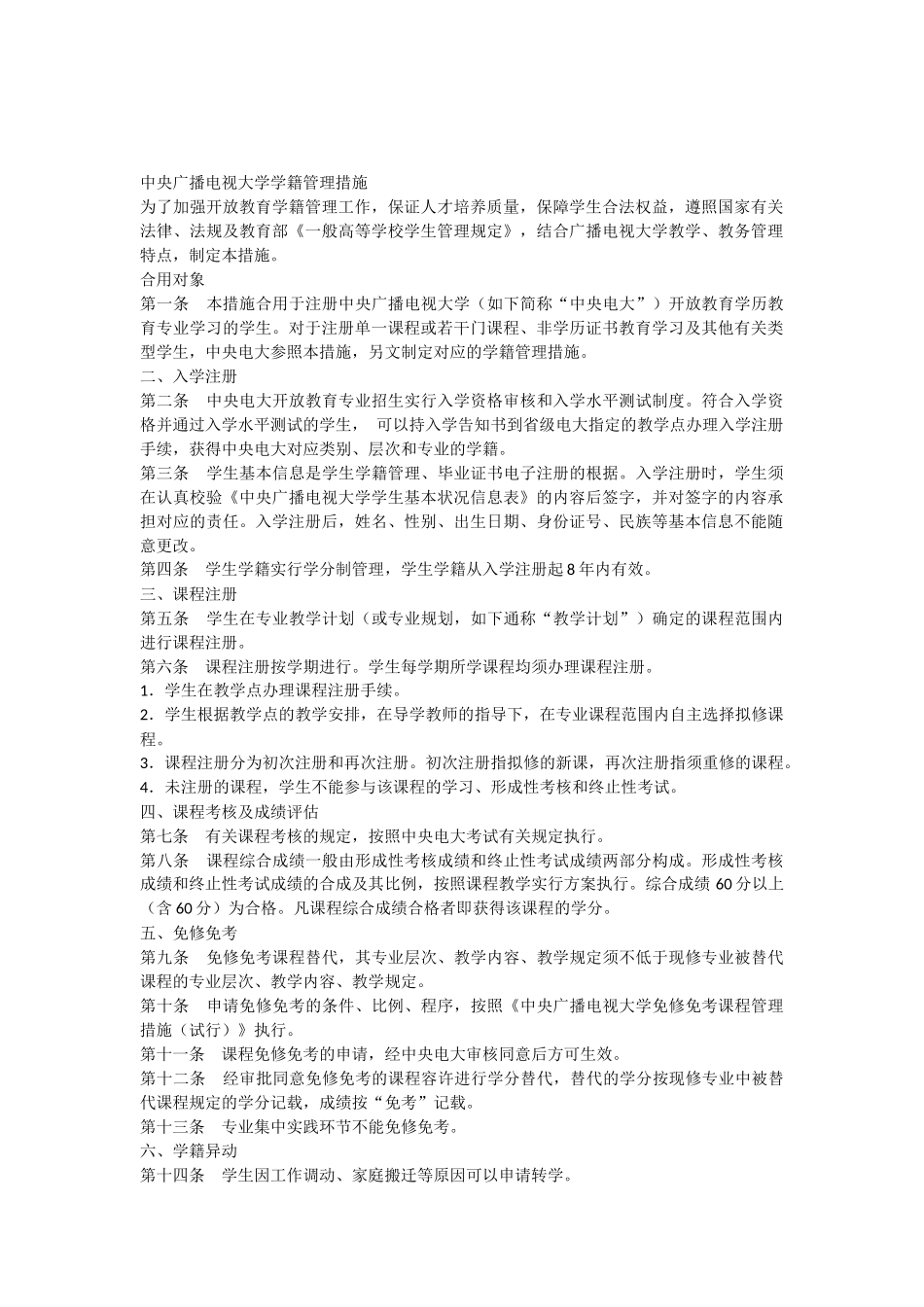 中央广播电视大学学籍管理措施
为了加强开放教育学籍管理工作，保证人才培养质量，保障学生合法权益，遵照国家有关法律、法规及教育部《一般高等学校学生管理规定》，结合广播电视大学教学、教务管理特点，制定本措施。
合用对象
第一条　本措施合用于注册中央广播电视大学（如下简称“中央电大”）开放教育学历教育专业学习的学生。对于注册单一课程或若干门课程、非学历证书教育学习及其他有关类型学生，中央电大参照本措施，另文制定对应的学籍管理措施。
二、入学注册
第二条　中央电大开放教育专业招生实行入学资格审核和入学水平测试制度。符合入学资格并通过入学水平测试的学生，　可以持入学告知书到省级电大指定的教学点办理入学注册手续，获得中央电大对应类别、层次和专业的学籍。
第三条　学生基本信息是学生学籍管理、毕业证书电子注册的根据。入学注册时，学生须在认真校验《中央广播电视大学学生基本状况信息表》的内容后签字，并对签字的内容承担对应的责任。入学注册后，姓名、性别、出生日期、身份证号、民族等基本信息不能随意更改。
第四条　学生学籍实行学分制管理，学生学籍从入学注册起 8 年内有效。
三、课程注册
第五条　学生在专业教学计划（或专业规划，如下通称“教学计划”）确定的课程范围内进行课程注册。
第六条　课程注册按学期进行。学生每学期所学课程均须办理课程注册。
1．学生在教学点办理课程注册手续。
2．学生根据教学点的教学安排，在导学教师的指导下，在专业课程范围内自主选择拟修课程。
3．课程注册分为初次注册和再次注册。初次注册指拟修的新课，再次注册指须重修的课程。
4．未注册的课程，学生不能参与该课程的学习、形成性考核和终止性考试。
四、课程考核及成绩评估
第七条　有关课程考核的规定，按照中央电大考试有关规定执行。
第八条　课程综合成绩一般由形成性考核成绩和终止性考试成绩两部分构成。形成性考核成绩和终止性考试成绩的合成及其比例，按照课程教学实行方案执行。综合成绩 60 分以上（含 60 分）为合格。凡课程综合成绩合格者即获得该课程的学分。
五、免修免考
第九条　免修免考课程替代，其专业层次、教学内容、教学规定须不低于现修专业被替代课程的专业层次、教学内容、教学规定。
第十条　申请免修免考的条件、比例、程序，按照《中央广播电视大学免修免考课程管理措施（试行）》执行。
第十一条　课程免修免考的申请，经中央电大审核同意后方可生效。
第十二条　经审批同意免修免考的课程容许进行学分替代，替代的学分按现修专业中被替代课程规定的学分记载，成绩按“免考”记载。
第十三条　专业集中实践环节不能免修免考。
六、学籍异动
第十四条　学生因工作调动、家庭搬迁等原因可以申请转学。